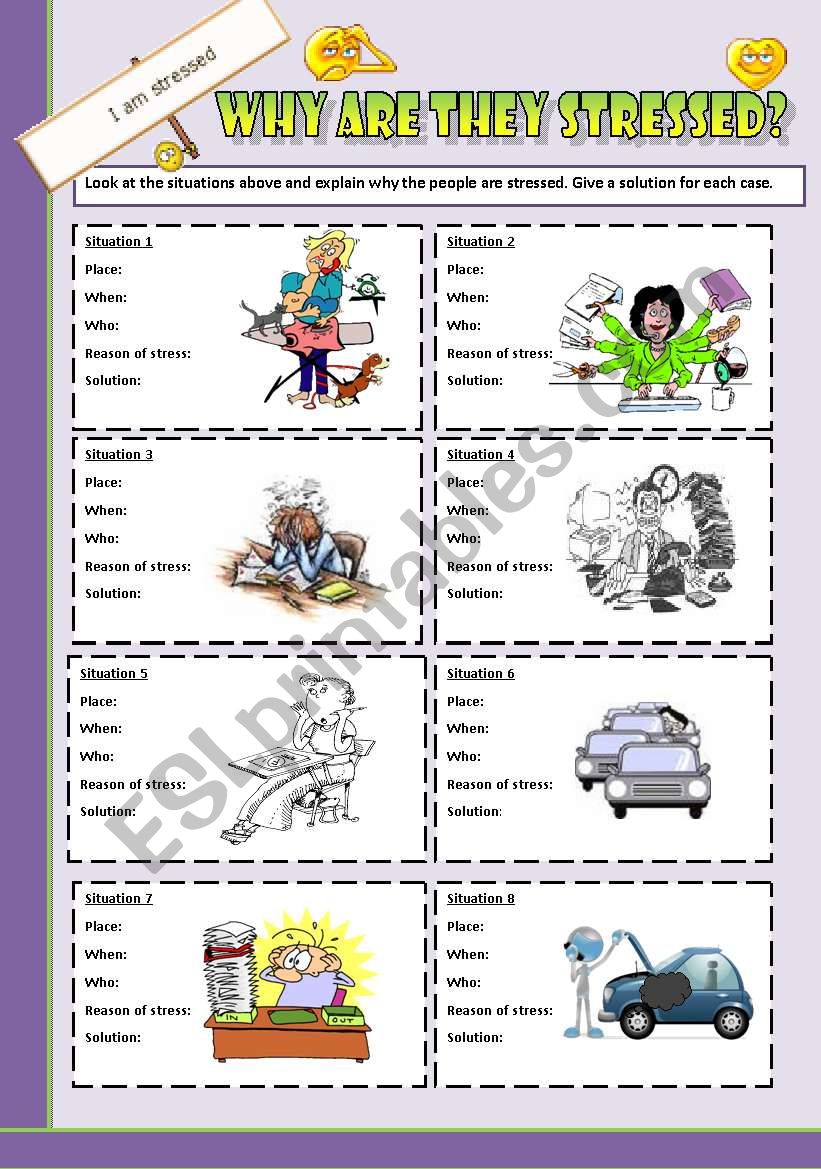 I am stressed

WHY ARE THEY STRESSED?

Look at the situations above and explain why the people are stressed. Give a solution for each case.

Situation 1
Place:
When:
Who:
Reason of stress:
Solution:

Situation 2
Place:
When:
Who:
Reason of stress:
Solution:

Situation 3
Place:
When:
Who:
Reason of stress:
Solution:

Situation 4
Place:
When:
Who:
Reason of stress:
Solution:

Situation 5
Place:
When:
Who:
Reason of stress:
Solution:

Situation 6
Place:
When:
Who:
Reason of stress:
Solution:

Situation 7
Place:
When:
Who:
Reason of stress:
Solution:

IN OUT

Situation 8
Place:
When:
Who:
Reason of stress:
Solution:

ESLprintables.com